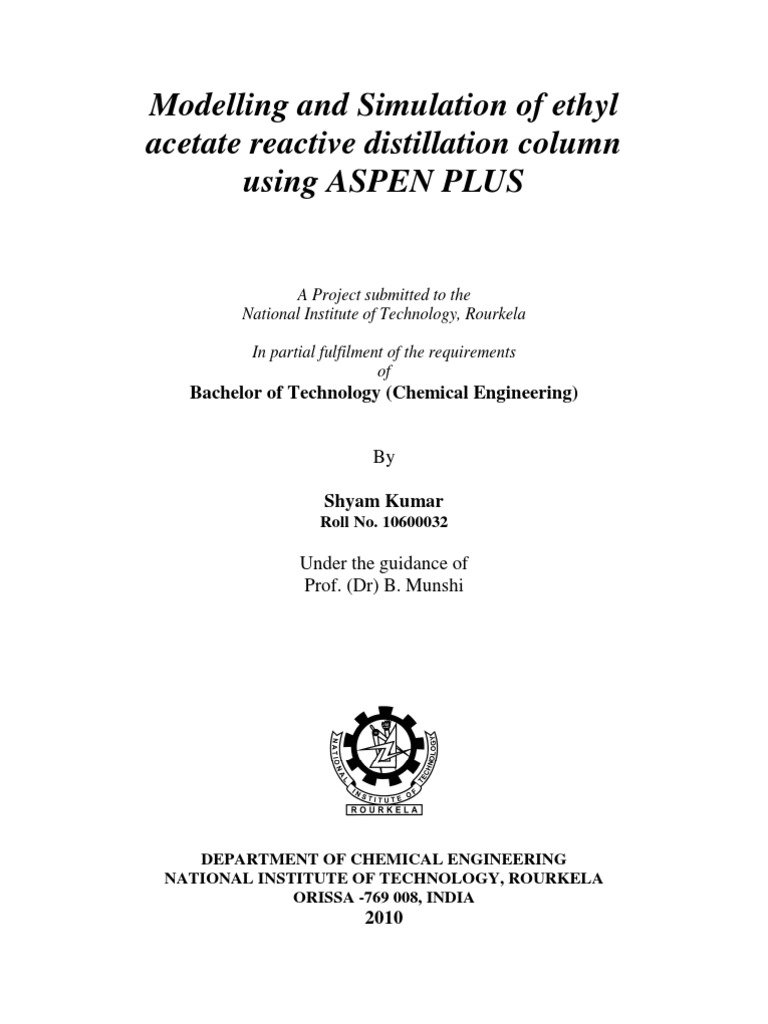 Modelling and Simulation of ethyl acetate reactive distillation column using ASPEN PLUS

A Project submitted to the
National Institute of Technology, Rourkela

In partial fulfilment of the requirements
of
Bachelor of Technology (Chemical Engineering)

By

Shyam Kumar
Roll No. 10600032

Under the guidance of
Prof. (Dr) B. Munshi

NATIONAL INSTITUTE OF TECHNOLOGY
ROURKELA

DEPARTMENT OF CHEMICAL ENGINEERING
NATIONAL INSTITUTE OF TECHNOLOGY, ROURKELA
ORISSA -769 008, INDIA
2010